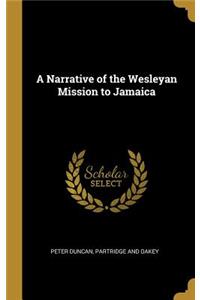 A Narrative of the Wesleyan Mission to Jamaica

Scholar SELECT

PETER DUNCAN, PARTRIDGE AND OAKEY